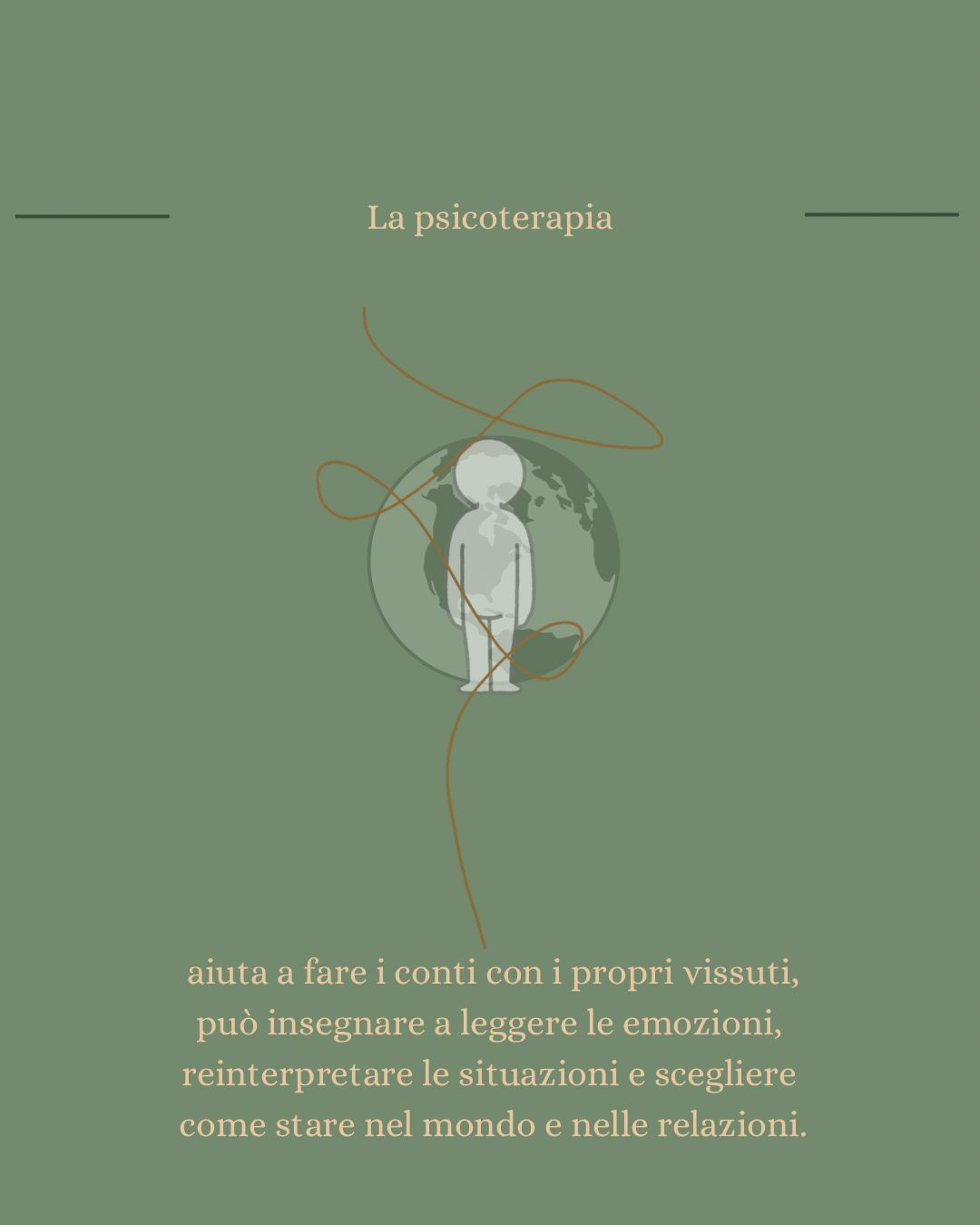 La psicoterapia

aiuta a fare i conti con i propri vissuti, può insegnare a leggere le emozioni, reinterpretare le situazioni e scegliere come stare nel mondo e nelle relazioni.